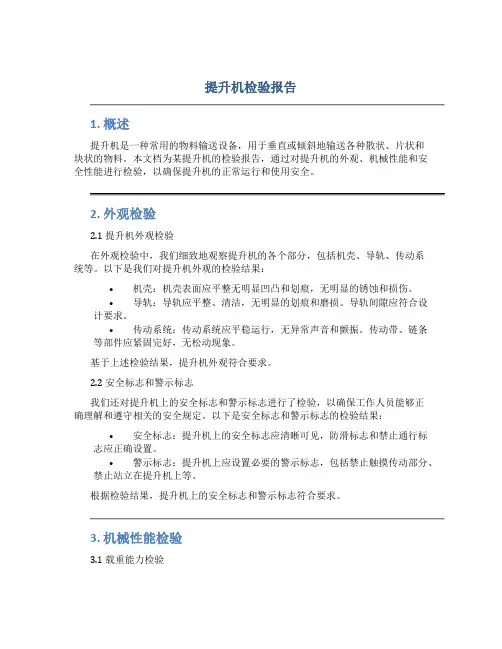 提升机检验报告

1. 概述

提升机是一种常用的物料输送设备，用于垂直或倾斜地输送各种散状、片状和块状的物料。本文档为某提升机的检验报告，通过对提升机的外观、机械性能和安全性能进行检验，以确保提升机的正常运行和使用安全。

2. 外观检验

2.1 提升机外观检验

在外观检验中，我们细致地观察提升机的各个部分，包括机壳、导轨、传动系统等。以下是我们对提升机外观的检验结果：

• 机壳：机壳表面应平整无明显凹凸和划痕，无明显的锈蚀和损伤。
• 导轨：导轨应平整、清洁，无明显的划痕和磨损。导轨间隙应符合设计要求。
• 传动系统：传动系统应平稳运行，无异常声音和颤振。传动带、链条等部件应紧固完好，无松动现象。

基于上述检验结果，提升机外观符合要求。

2.2 安全标志和警示标志

我们还对提升机上的安全标志和警示标志进行了检验，以确保工作人员能够正确理解和遵守相关的安全规定。以下是安全标志和警示标志的检验结果：

• 安全标志：提升机上的安全标志应清晰可见，防滑标志和禁止通行标志应正确设置。
• 警示标志：提升机上应设置必要的警示标志，包括禁止触摸传动部分、禁止站立在提升机上等。

根据检验结果，提升机上的安全标志和警示标志符合要求。

3. 机械性能检验

3.1 载重能力检验